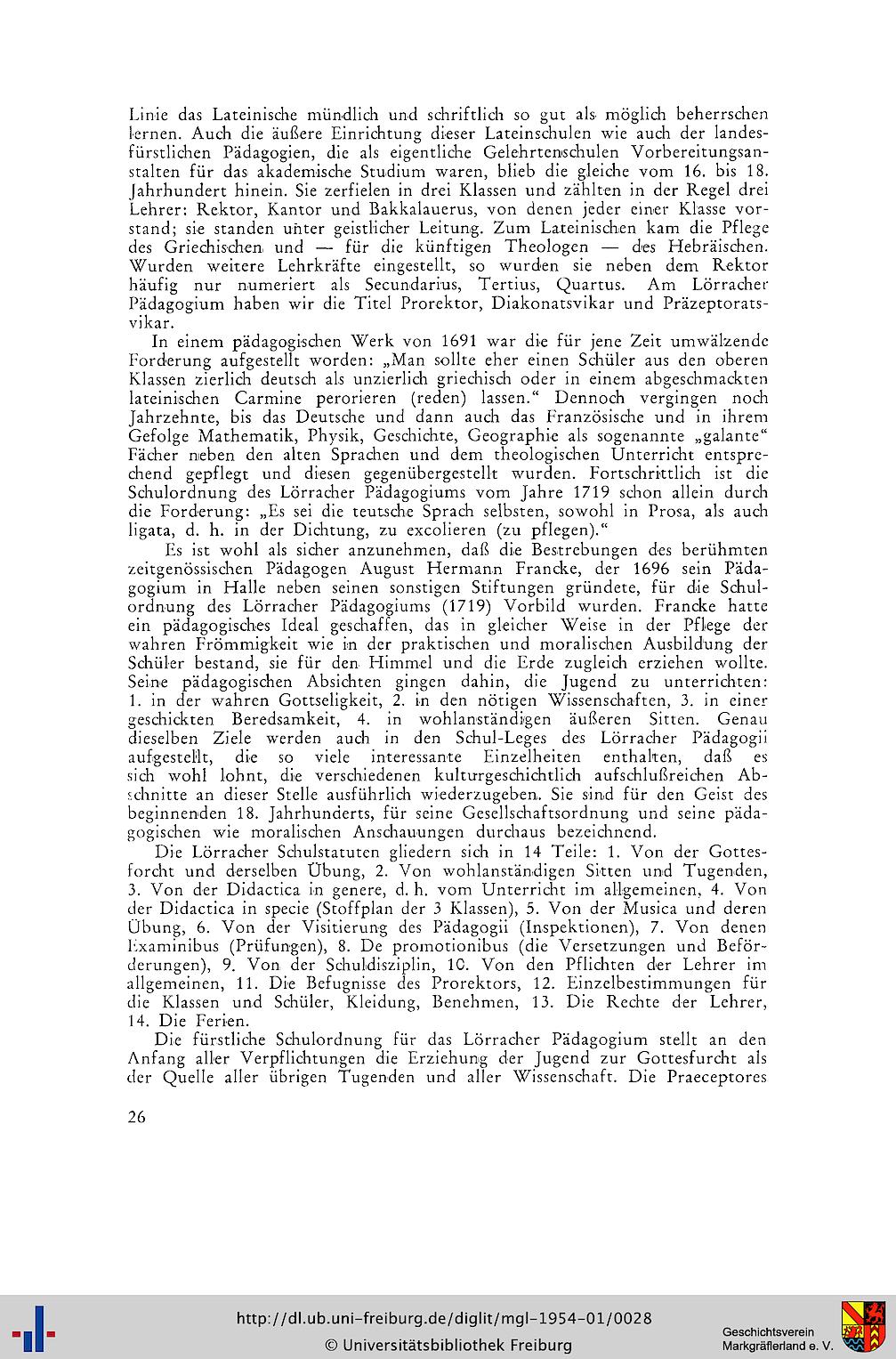 Linie das Lateinische mündlich und schriftlich so gut als möglich beherrschen lernen. Auch die äußere Einrichtung dieser Lateinschulen wie auch der landesfürstlichen Pädagogien, die als eigentliche Gelehrtenschulen Vorbereitungsanstalten für das akademische Studium waren, blieb die gleiche vom 16. bis 18. Jahrhundert hinein. Sie zerfielen in drei Klassen und zählten in der Regel drei Lehrer: Rektor, Kantor und Bakkalauerus, von denen jeder einer Klasse vorstand; sie standen unter geistlicher Leitung. Zum Lateinischen kam die Pflege des Griechischen und — für die künftigen Theologen — des Hebräischen. Wurden weitere Lehrkräfte eingestellt, so wurden sie neben dem Rektor häufig nur numeriert als Secundarius, Tertius, Quartus. Am Lörracher Pädagogium haben wir die Titel Prorektor, Diakonatsvikar und Präzeptoratsvikar.

In einem pädagogischen Werk von 1691 war die für jene Zeit umwälzende Forderung aufgestellt worden: „Man sollte eher einen Schüler aus den oberen Klassen zierlich deutsch als unzierlich griechisch oder in einem abgeschmackten lateinischen Carmine perorieren (reden) lassen." Dennoch vergingen noch Jahrzehnte, bis das Deutsche und dann auch das Französische und in ihrem Gefolge Mathematik, Physik, Geschichte, Geographie als sogenannte „galante" Fächer neben den alten Sprachen und dem theologischen Unterricht entsprechend gepflegt und diesen gegenübergestellt wurden. Fortschrittlich ist die Schulordnung des Lörracher Pädagogiums vom Jahre 1719 schon allein durch die Forderung: „Es sei die teutsche Sprach selbsten, sowohl in Prosa, als auch ligata, d. h. in der Dichtung, zu excolieren (zu pflegen)."

Es ist wohl als sicher anzunehmen, daß die Bestrebungen des berühmten zeitgenössischen Pädagogen August Hermann Francke, der 1696 sein Pädagogium in Halle neben seinen sonstigen Stiftungen gründete, für die Schulordnung des Lörracher Pädagogiums (1719) Vorbild wurden. Francke hatte ein pädagogisches Ideal geschaffen, das in gleicher Weise in der Pflege der wahren Frömmigkeit wie in der praktischen und moralischen Ausbildung der Schüler bestand, sie für den Himmel und die Erde zugleich erziehen wollte. Seine pädagogischen Absichten gingen dahin, die Jugend zu unterrichten: 1. in der wahren Gottseligkeit, 2. in den nötigen Wissenschaften, 3. in einer geschickten Beredsamkeit, 4. in wohlanständigen äußeren Sitten. Genau dieselben Ziele werden auch in den Schul-Leges des Lörracher Pädagogii aufgestellt, die so viele interessante Einzelheiten enthalten, daß es sich wohl lohnt, die verschiedenen kulturgeschichtlich aufschlußreichen Abschnitte an dieser Stelle ausführlich wiederzugeben. Sie sind für den Geist des beginnenden 18. Jahrhunderts, für seine Gesellschaftsordnung und seine pädagogischen wie moralischen Anschauungen durchaus bezeichnend.

Die Lörracher Schulstatuten gliedern sich in 14 Teile: 1. Von der Gottesforcht und derselben Übung, 2. Von wohlanständigen Sitten und Tugenden, 3. Von der Didactica in genere, d. h. vom Unterricht im allgemeinen, 4. Von der Didactica in specie (Stoffplan der 3 Klassen), 5. Von der Musica und deren Übung, 6. Von der Visitierung des Pädagogii (Inspektionen), 7. Von denen Examinibus (Prüfungen), 8. De promotionibus (die Versetzungen und Beförderungen), 9. Von der Schuldisziplin, 10. Von den Pflichten der Lehrer im allgemeinen, 11. Die Befugnisse des Prorektors, 12. Einzelbestimmungen für die Klassen und Schüler, Kleidung, Benehmen, 13. Die Rechte der Lehrer, 14. Die Ferien.

Die fürstliche Schulordnung für das Lörracher Pädagogium stellt an den Anfang aller Verpflichtungen die Erziehung der Jugend zur Gottesfurcht als der Quelle aller übrigen Tugenden und aller Wissenschaft. Die Praeceptores

26

http://dl.ub.uni-freiburg.de/diglit/mgl-1954-01/0028
© Universitätsbibliothek Freiburg

Geschichtsverein
Markgräflerland e. V.